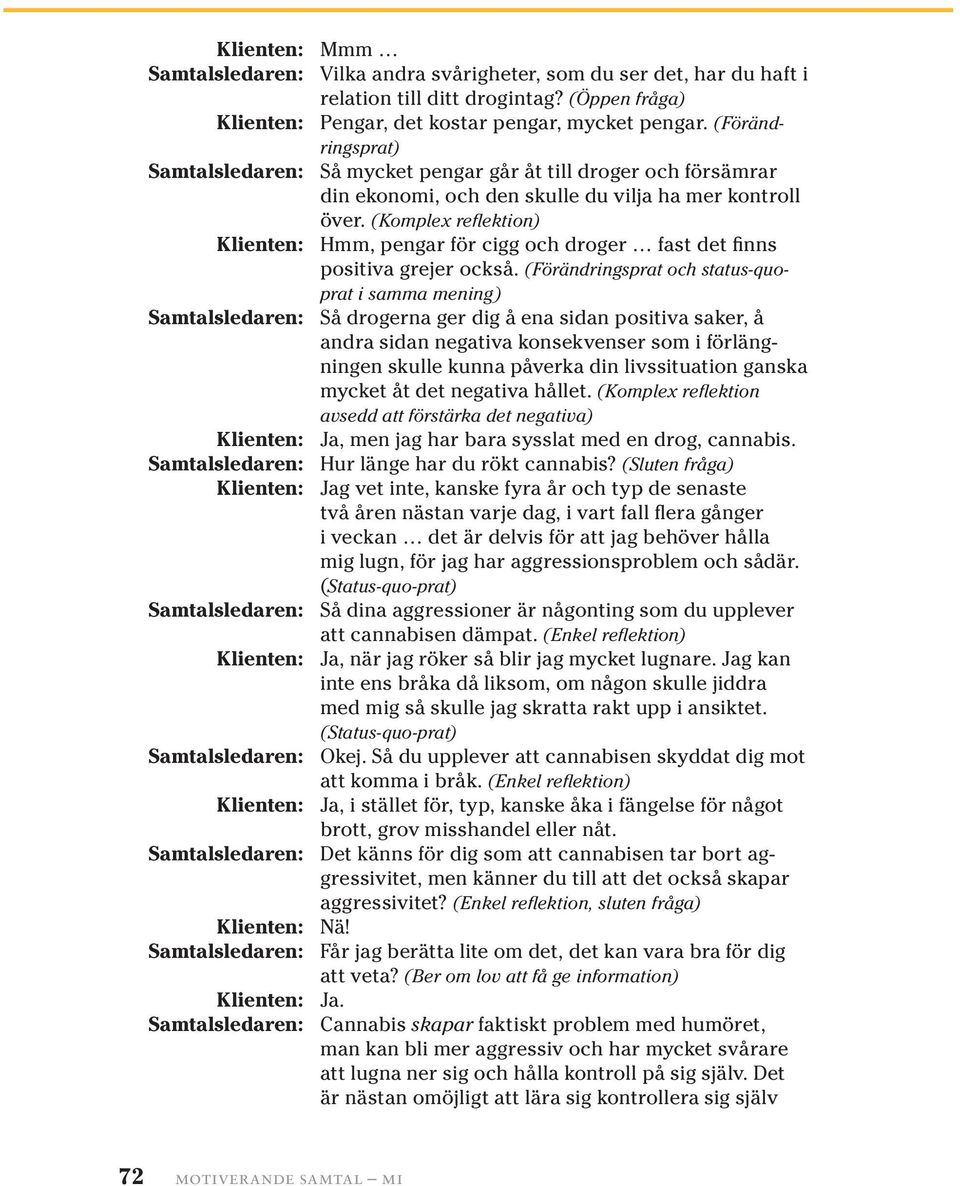 Klienten: Mmm …
Samtalsledaren: Vilka andra svårigheter, som du ser det, har du haft i relation till ditt drogintag? (Öppen fråga)
Klienten: Pengar, det kostar pengar, mycket pengar. (Förändringsprat)
Samtalsledaren: Så mycket pengar går åt till droger och försämrar din ekonomi, och den skulle du vilja ha mer kontroll över. (Komplex reflektion)
Klienten: Hmm, pengar för cigg och droger … fast det finns positiva grejer också. (Förändringsprat och status-quo-prat i samma mening)
Samtalsledaren: Så drogerna ger dig å ena sidan positiva saker, å andra sidan negativa konsekvenser som i förlängningen skulle kunna påverka din livssituation ganska mycket åt det negativa hållet. (Komplex reflektion avsedd att förstärka det negativa)
Klienten: Ja, men jag har bara sysslat med en drog, cannabis.
Samtalsledaren: Hur länge har du rökt cannabis? (Sluten fråga)
Klienten: Jag vet inte, kanske fyra år och typ de senaste två åren nästan varje dag, i vart fall flera gånger i veckan … det är delvis för att jag behöver hålla mig lugn, för jag har aggressionsproblem och sådär. (Status-quo-prat)
Samtalsledaren: Så dina aggressioner är någonting som du upplever att cannabisen dämpat. (Enkel reflektion)
Klienten: Ja, när jag röker så blir jag mycket lugnare. Jag kan inte ens bråka då liksom, om någon skulle jiddra med mig så skulle jag skratta rakt upp i ansiktet. (Status-quo-prat)
Samtalsledaren: Okej. Så du upplever att cannabisen skyddat dig mot att komma i bråk. (Enkel reflektion)
Klienten: Ja, i stället för, typ, kanske åka i fängelse för något brott, grov misshandel eller nåt.
Samtalsledaren: Det känns för dig som att cannabisen tar bort aggressivitet, men känner du till att det också skapar aggressivitet? (Enkel reflektion, sluten fråga)
Klienten: Nä!
Samtalsledaren: Får jag berätta lite om det, det kan vara bra för dig att veta? (Ber om lov att få ge information)
Klienten: Ja.
Samtalsledaren: Cannabis skapar faktiskt problem med humöret, man kan bli mer aggressiv och har mycket svårare att lugna ner sig och hålla kontroll på sig själv. Det är nästan omöjligt att lära sig kontrollera sig själv

72 MOTIVERANDE SAMTAL – MI